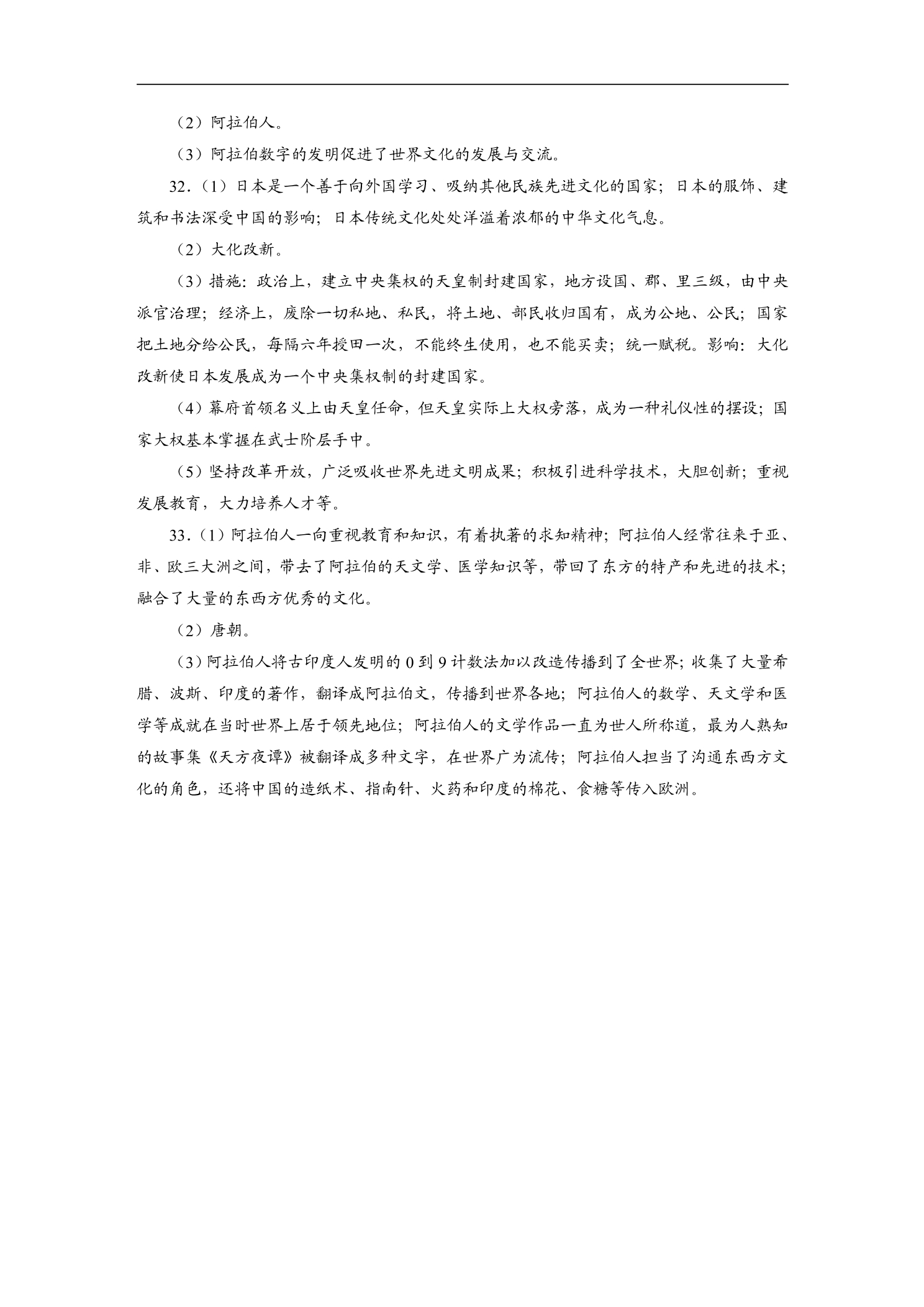 （2）阿拉伯人。

（3）阿拉伯数字的发明促进了世界文化的发展与交流。

32.（1）日本是一个善于向外国学习、吸纳其他民族先进文化的国家；日本的服饰、建筑和书法深受中国的影响；日本传统文化处处洋溢着浓郁的中华文化气息。

（2）大化改新。

（3）措施：政治上，建立中央集权的天皇制封建国家，地方设国、郡、里三级，由中央派官治理；经济上，废除一切私地、私民，将土地、部民收归国有，成为公地、公民；国家把土地分给公民，每隔六年授田一次，不能终生使用，也不能买卖；统一赋税。影响：大化改新使日本发展成为一个中央集权制的封建国家。

（4）幕府首领名义上由天皇任命，但天皇实际上大权旁落，成为一种礼仪性的摆设；国家大权基本掌握在武士阶层手中。

（5）坚持改革开放，广泛吸收世界先进文明成果；积极引进科学技术，大胆创新；重视发展教育，大力培养人才等。

33.（1）阿拉伯人一向重视教育和知识，有着执著的求知精神；阿拉伯人经常往来于亚、非、欧三大洲之间，带去了阿拉伯的天文学、医学知识等，带回了东方的特产和先进的技术；融合了大量的东西方优秀的文化。

（2）唐朝。

（3）阿拉伯人将古印度人发明的0到9计数法加以改造传播到了全世界；收集了大量希腊、波斯、印度的著作，翻译成阿拉伯文，传播到世界各地；阿拉伯人的数学、天文学和医学等成就在当时世界上居于领先地位；阿拉伯人的文学作品一直为世人所称道，最为人熟知的故事集《天方夜谭》被翻译成多种文字，在世界广为流传；阿拉伯人担当了沟通东西方文化的角色，还将中国的造纸术、指南针、火药和印度的棉花、食糖等传入欧洲。